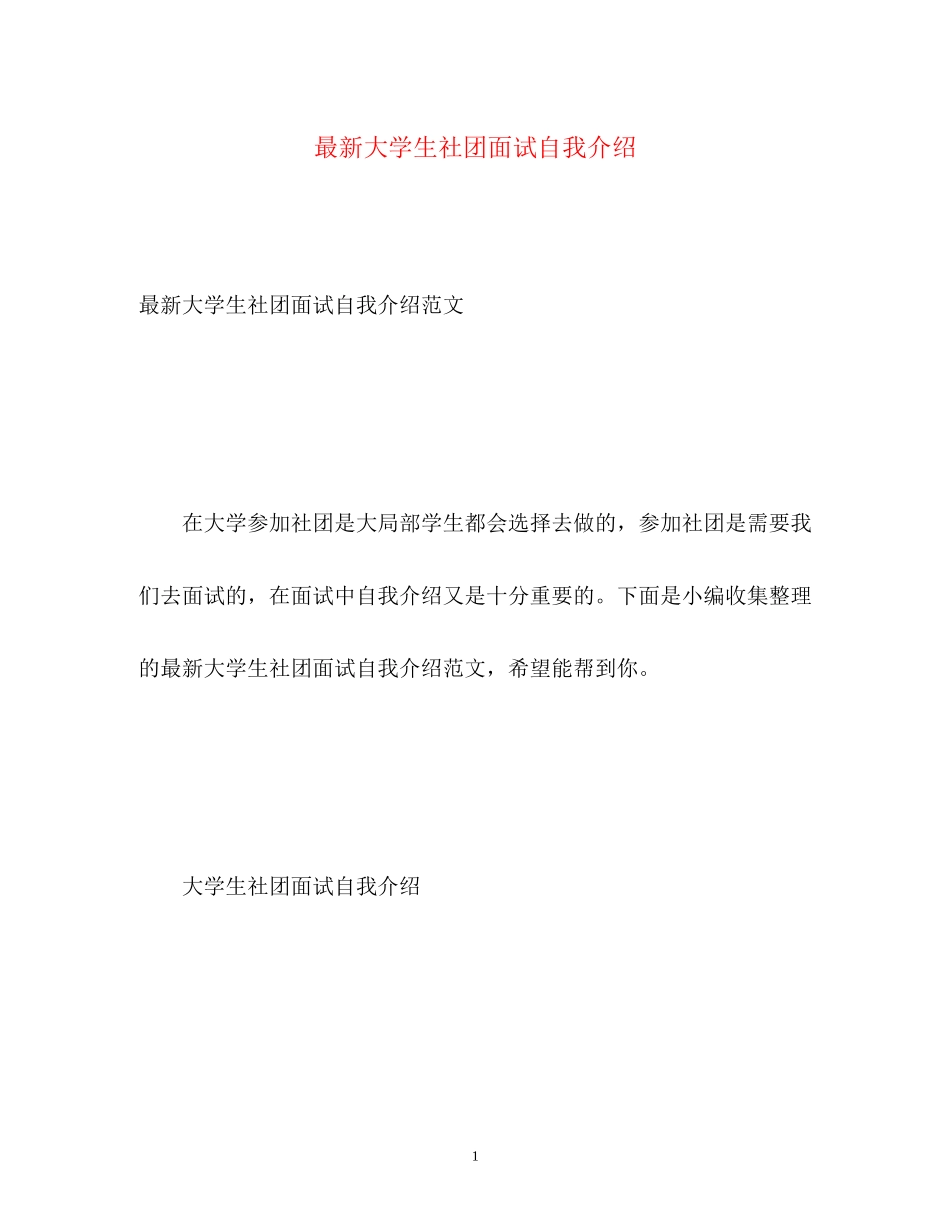 最新大学生社团面试自我介绍

最新大学生社团面试自我介绍范文

在大学参加社团是大局部学生都会选择去做的，参加社团是需要我们去面试的，在面试中自我介绍又是十分重要的。下面是小编收集整理的最新大学生社团面试自我介绍范文，希望能帮到你。

大学生社团面试自我介绍

1